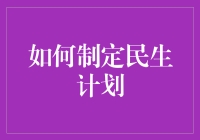 如何制定民生计划